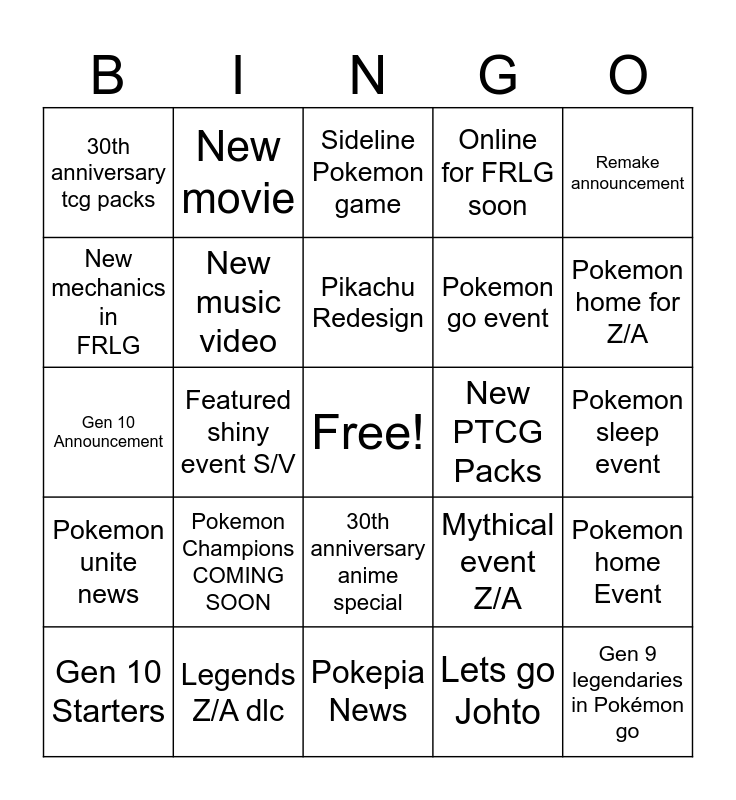 | B | I | N | G | O |
|---|---|---|---|---|
| 30th anniversary tcg packs | New movie | Sideline Pokemon game | Online for FRLG soon | Remake announcement |
| New mechanics in FRLG | New music video | Pikachu Redesign | Pokemon go event | Pokemon home for Z/A |
| Gen 10 Announcement | Featured shiny event S/V | Free! | New PTCG Packs | Pokemon sleep event |
| Pokemon unite news | Pokemon Champions COMING SOON | 30th anniversary anime special | Mythical event Z/A | Pokemon home Event |
| Gen 10 Starters | Legends Z/A dlc | Pokepia News | Lets go Johto | Gen 9 legendaries in Pokémon go |